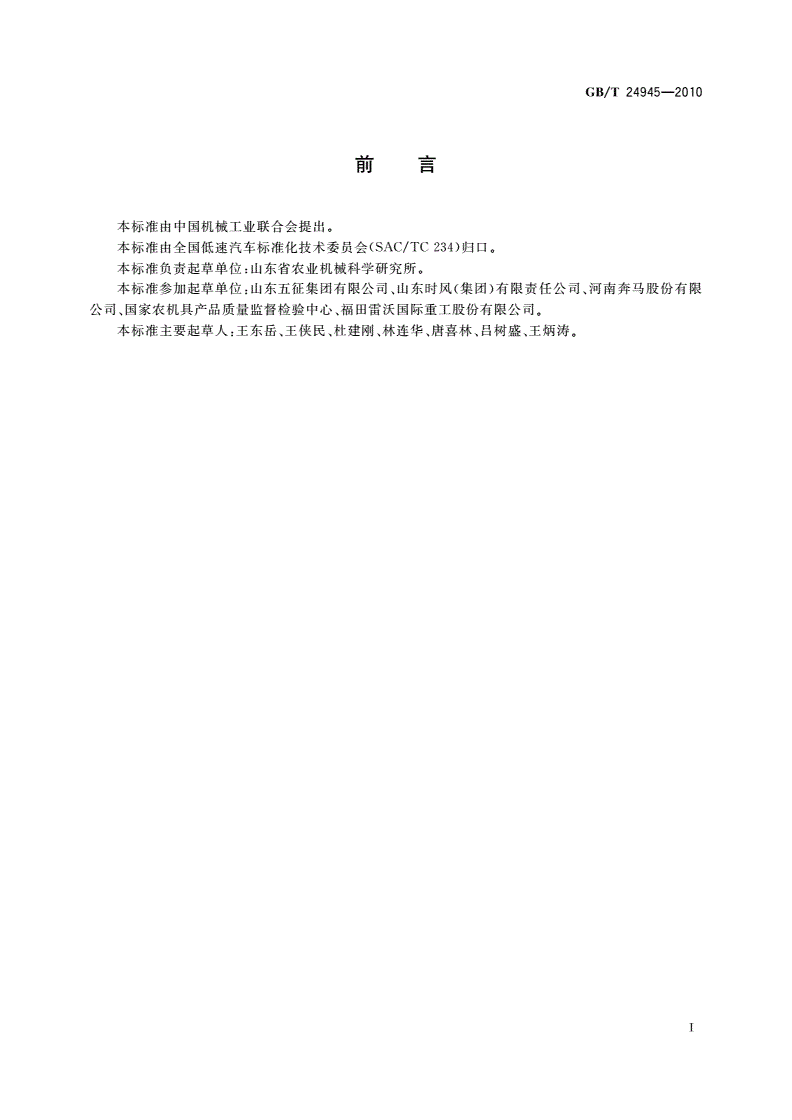 GB/T 24945—2010

前　言

本标准由中国机械工业联合会提出。

本标准由全国低速汽车标准化技术委员会(SAC/TC 234)归口。

本标准负责起草单位：山东省农业机械科学研究所。

本标准参加起草单位：山东五征集团有限公司、山东时风(集团)有限责任公司、河南奔马股份有限公司、国家农机具产品质量监督检验中心、福田雷沃国际重工股份有限公司。

本标准主要起草人：王东岳、王侠民、杜建刚、林连华、唐喜林、吕树盛、王炳涛。

I